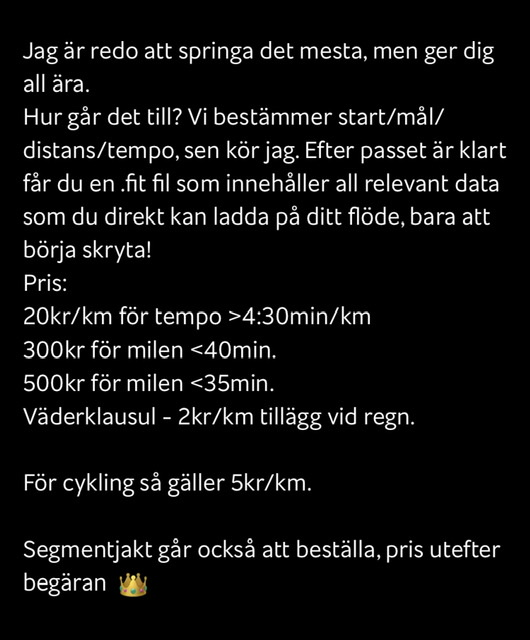 Jag är redo att springa det mesta, men ger dig all ära.
Hur går det till? Vi bestämmer start/mål/distans/tempo, sen kör jag. Efter passet är klart får du en .fit fil som innehåller all relevant data som du direkt kan ladda på ditt flöde, bara att börja skryta!
Pris:
20kr/km för tempo >4:30min/km
300kr för milen <40min.
500kr för milen <35min.
Väderklausul - 2kr/km tillägg vid regn.

För cykling så gäller 5kr/km.

Segmentjakt går också att beställa, pris utefter begäran 👑